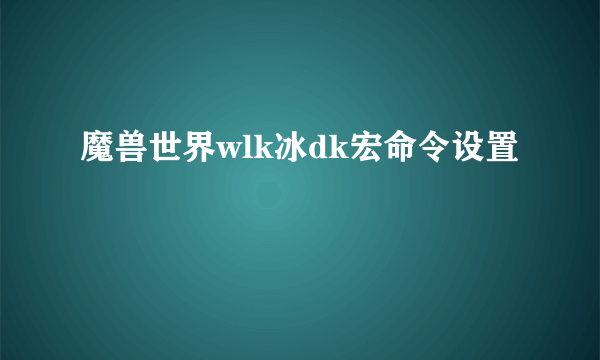 魔兽世界wlk冰dk宏命令设置